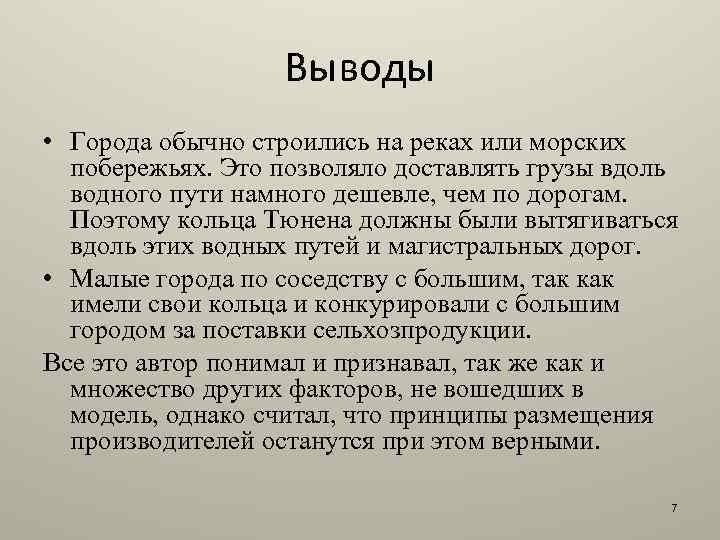 Выводы

• Города обычно строились на реках или морских побережьях. Это позволяло доставлять грузы вдоль водного пути намного дешевле, чем по дорогам. Поэтому кольца Тюнена должны были вытягиваться вдоль этих водных путей и магистральных дорог.
• Малые города по соседству с большим, так как имели свои кольца и конкурировали с большим городом за поставки сельхозпродукции.

Все это автор понимал и признавал, так же как и множество других факторов, не вошедших в модель, однако считал, что принципы размещения производителей останутся при этом верными.

7